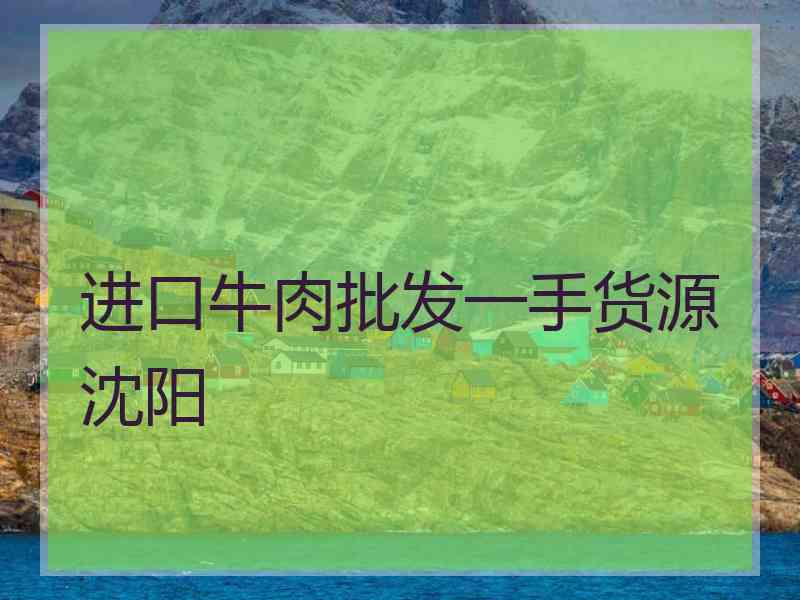 进口牛肉批发一手货源沈阳